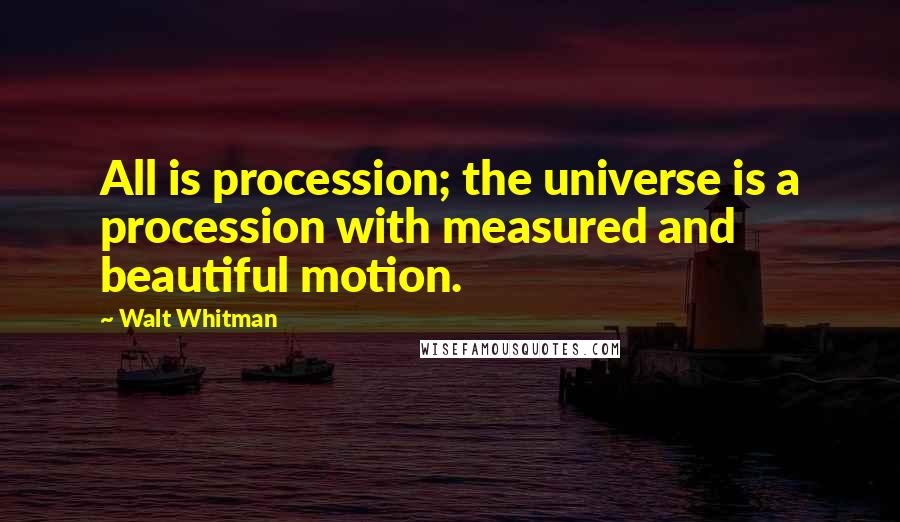 All is procession; the universe is a procession with measured and beautiful motion.

~ Walt Whitman

WISEFAMOUSQUOTES.COM